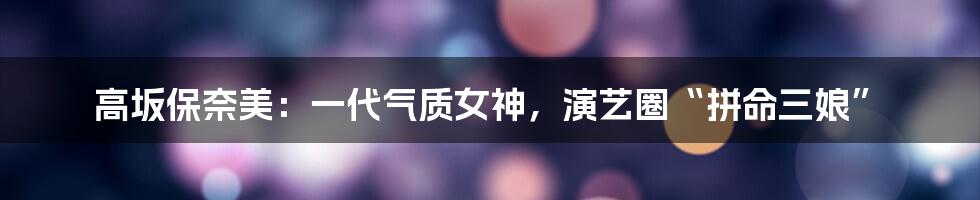 高坂保奈美：一代气质女神，演艺圈“拼命三娘”